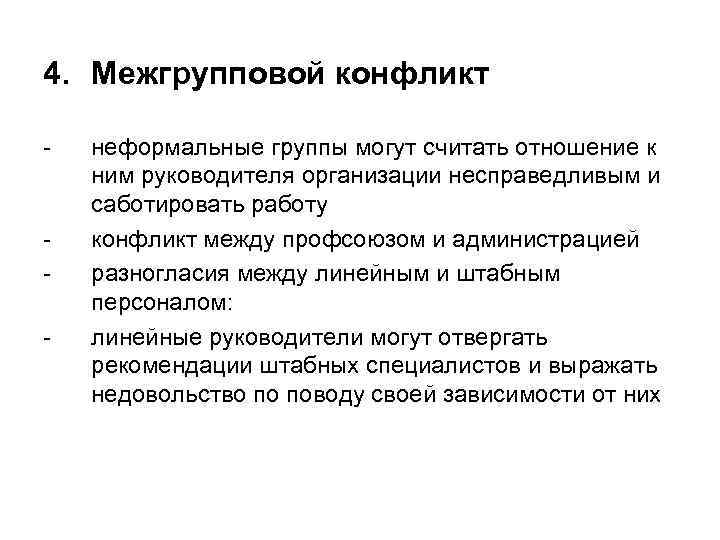 4. Межгрупповой конфликт

- неформальные группы могут считать отношение к ним руководителя организации несправедливым и саботировать работу

- конфликт между профсоюзом и администрацией

- разногласия между линейным и штабным персоналом:

- линейные руководители могут отвергать рекомендации штабных специалистов и выражать недовольство по поводу своей зависимости от них